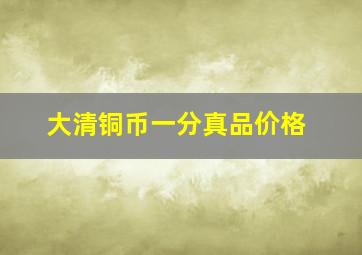 大清铜币一分真品价格